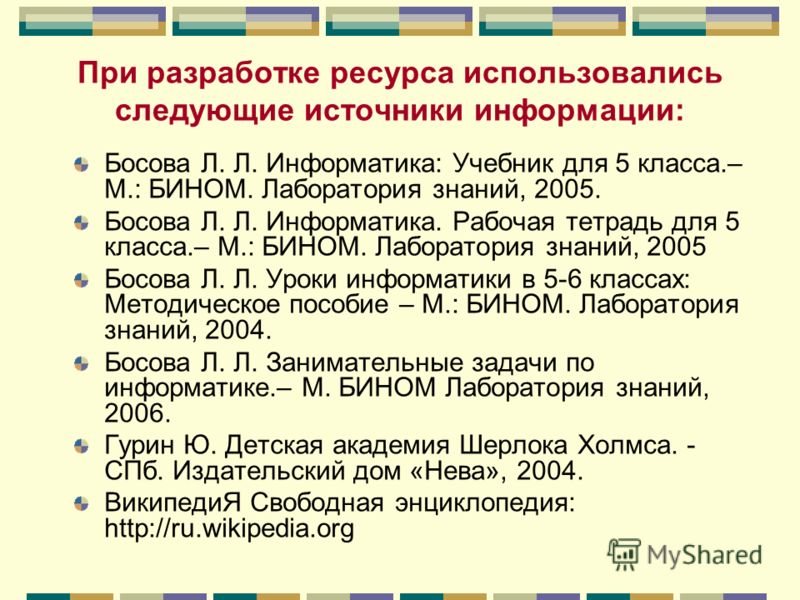 При разработке ресурса использовались следующие источники информации:

Босова Л. Л. Информатика: Учебник для 5 класса.– М.: БИНОМ. Лаборатория знаний, 2005.

Босова Л. Л. Информатика. Рабочая тетрадь для 5 класса.– М.: БИНОМ. Лаборатория знаний, 2005

Босова Л. Л. Уроки информатики в 5-6 классах: Методическое пособие – М.: БИНОМ. Лаборатория знаний, 2004.

Босова Л. Л. Занимательные задачи по информатике.– М. БИНОМ Лаборатория знаний, 2006.

Гурин Ю. Детская академия Шерлока Холмса. - СПб. Издательский дом «Нева», 2004.

ВикипедиЯ Свободная энциклопедия: http://ru.wikipedia.org

MyShared